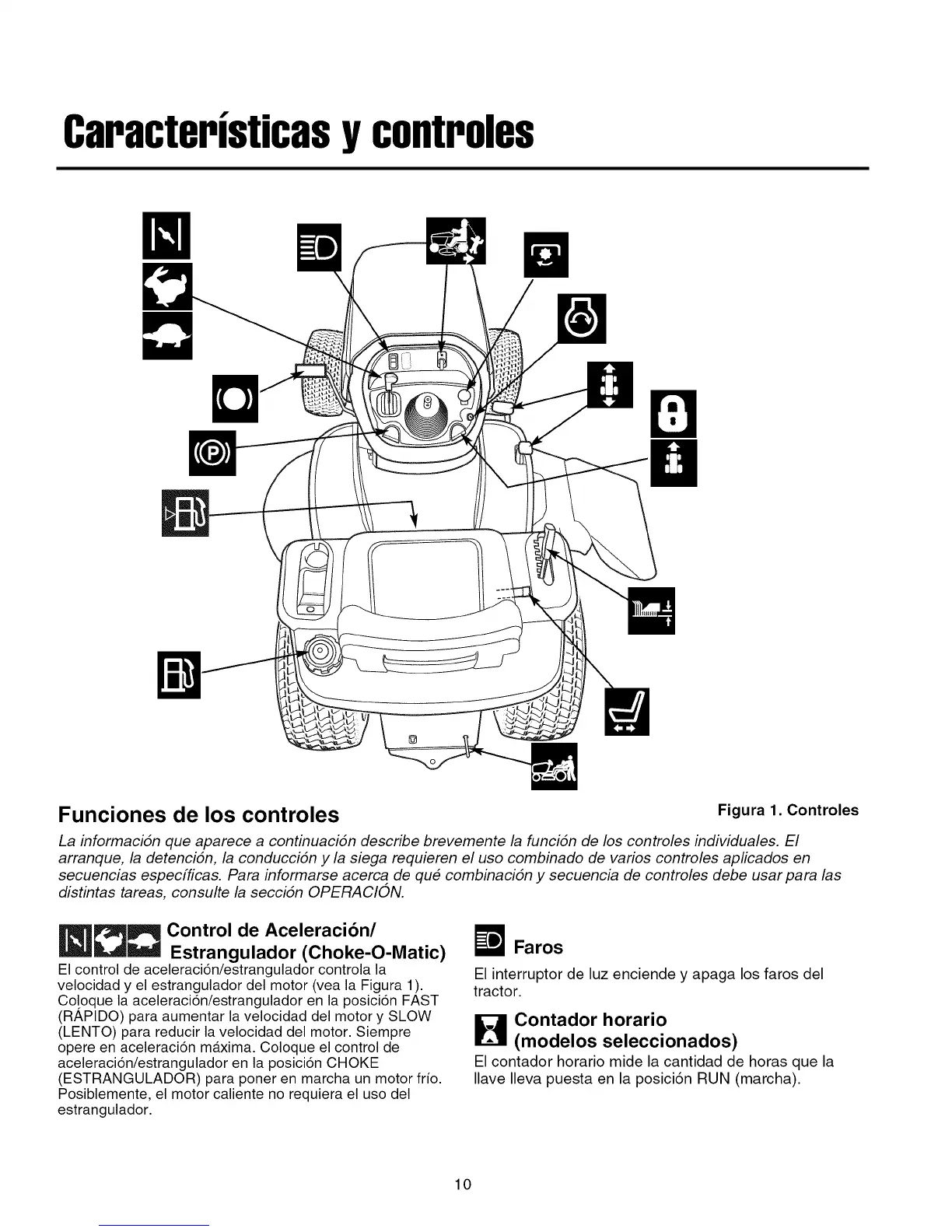 Características y controles

Funciones de los controles

Figura 1. Controles

La información que aparece a continuación describe brevemente la función de los controles individuales. El arranque, la detención, la conducción y la siega requieren el uso combinado de varios controles aplicados en secuencias específicas. Para informarse acerca de qué combinación y secuencia de controles debe usar para las distintas tareas, consulte la sección OPERACIÓN.

Control de Aceleración/ Estrangulador (Choke-O-Matic)

El control de aceleración/estrangulador controla la velocidad y el estrangulador del motor (vea la Figura 1). Coloque la aceleración/estrangulador en la posición FAST (RÁPIDO) para aumentar la velocidad del motor y SLOW (LENTO) para reducir la velocidad del motor. Siempre opere en aceleración máxima. Coloque el control de aceleración/estrangulador en la posición CHOKE (ESTRANGULADOR) para poner en marcha un motor frío. Posiblemente, el motor caliente no requiera el uso del estrangulador.

Faros

El interruptor de luz enciende y apaga los faros del tractor.

Contador horario (modelos seleccionados)

El contador horario mide la cantidad de horas que la llave lleva puesta en la posición RUN (marcha).

10